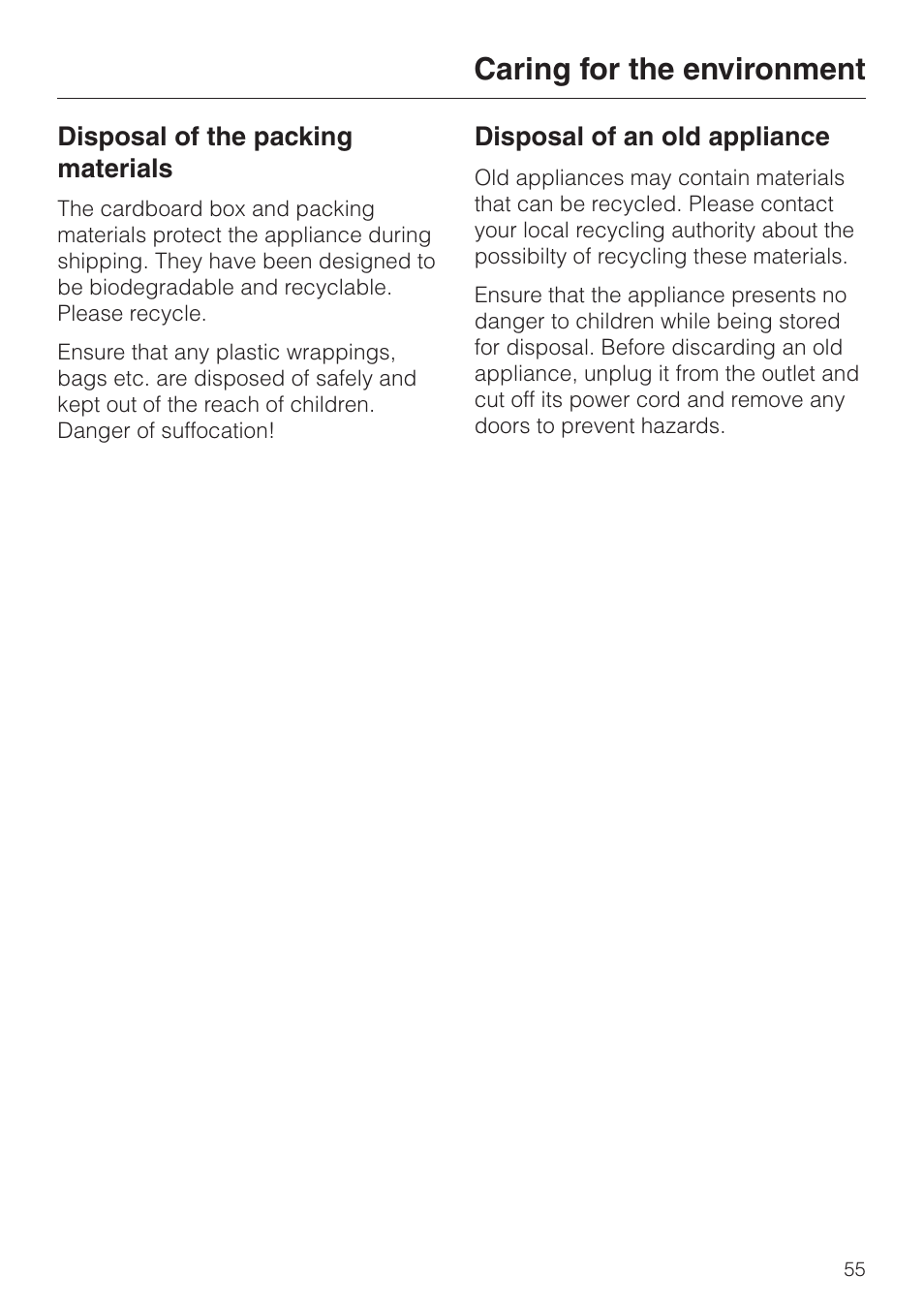 Caring for the environment

Disposal of the packing materials

The cardboard box and packing materials protect the appliance during shipping. They have been designed to be biodegradable and recyclable. Please recycle.

Ensure that any plastic wrappings, bags etc. are disposed of safely and kept out of the reach of children. Danger of suffocation!

Disposal of an old appliance

Old appliances may contain materials that can be recycled. Please contact your local recycling authority about the possibilty of recycling these materials.

Ensure that the appliance presents no danger to children while being stored for disposal. Before discarding an old appliance, unplug it from the outlet and cut off its power cord and remove any doors to prevent hazards.

55